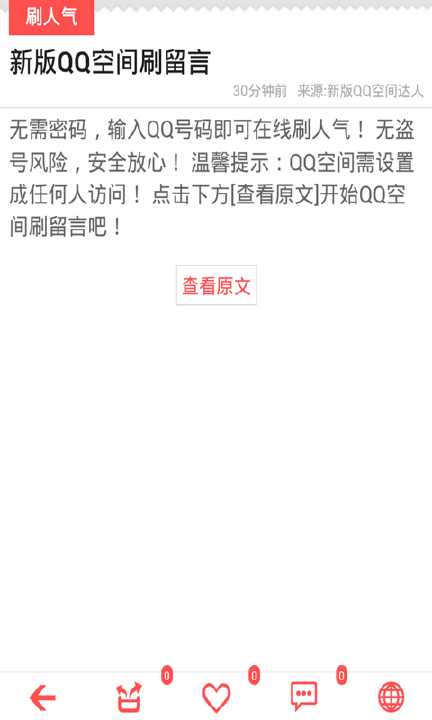 刷人气

新版QQ空间刷留言

30分钟前　来源:新版QQ空间达人

无需密码，输入QQ号码即可在线刷人气！无盗号风险，安全放心！温馨提示：QQ空间需设置成任何人访问！点击下方[查看原文]开始QQ空间刷留言吧！

查看原文

0

0

0